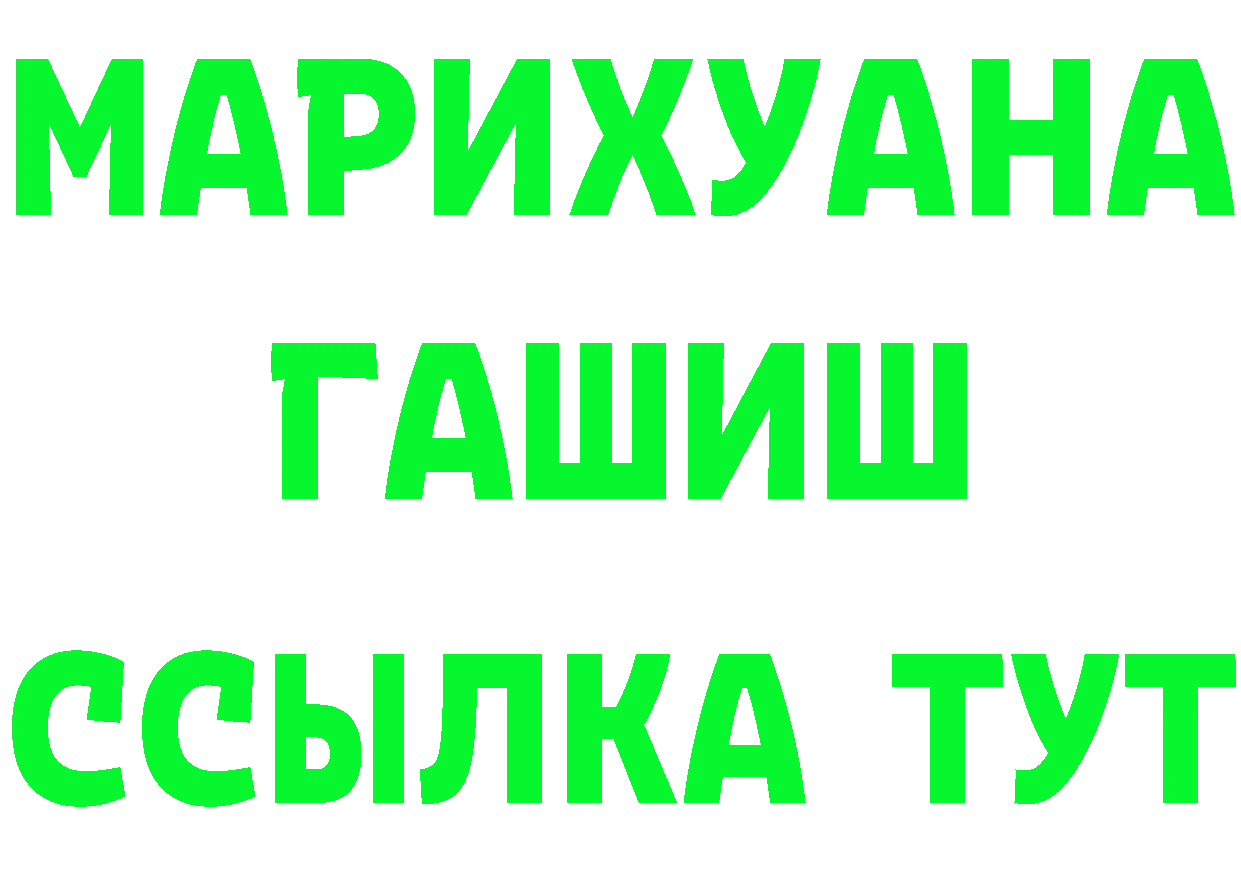 МАРИХУАНА
ГАШИШ
ССЫЛКА ТУТ